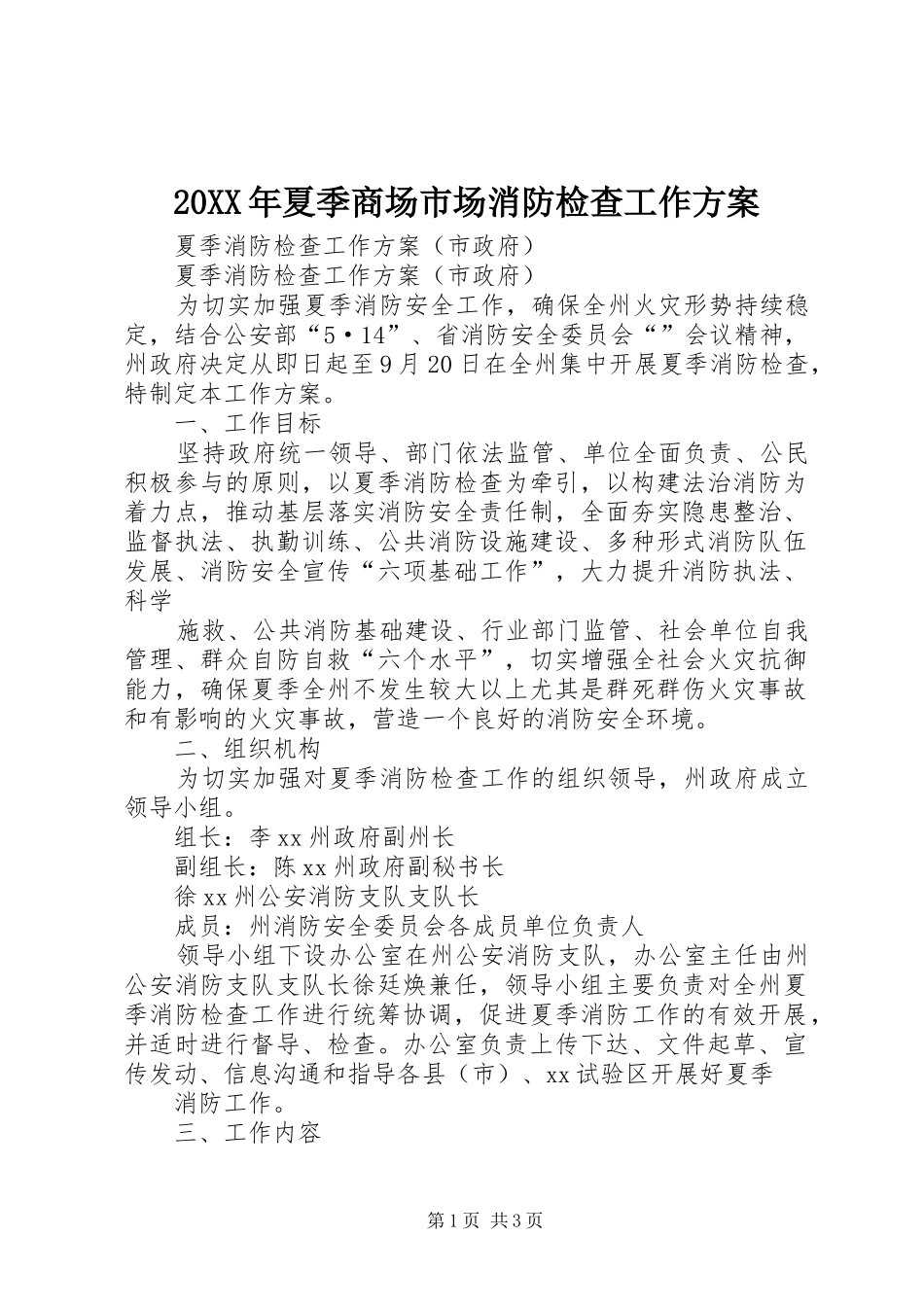 20XX年夏季商场市场消防检查工作方案

夏季消防检查工作方案（市政府）

夏季消防检查工作方案（市政府）

为切实加强夏季消防安全工作，确保全州火灾形势持续稳定，结合公安部“5·14”、省消防安全委员会“”会议精神，州政府决定从即日起至9月20日在全州集中开展夏季消防检查，特制定本工作方案。

一、工作目标

坚持政府统一领导、部门依法监管、单位全面负责、公民积极参与的原则，以夏季消防检查为牵引，以构建法治消防为着力点，推动基层落实消防安全责任制，全面夯实隐患整治、监督执法、执勤训练、公共消防设施建设、多种形式消防队伍发展、消防安全宣传“六项基础工作”，大力提升消防执法、科学

施救、公共消防基础建设、行业部门监管、社会单位自我管理、群众自防自救“六个水平”，切实增强全社会火灾抗御能力，确保夏季全州不发生较大以上尤其是群死群伤火灾事故和有影响的火灾事故，营造一个良好的消防安全环境。

二、组织机构

为切实加强对夏季消防检查工作的组织领导，州政府成立领导小组。

组长：李xx州政府副州长

副组长：陈xx州政府副秘书长

徐xx州公安消防支队支队长

成员：州消防安全委员会各成员单位负责人

领导小组下设办公室在州公安消防支队，办公室主任由州公安消防支队支队长徐廷焕兼任，领导小组主要负责对全州夏季消防检查工作进行统筹协调，促进夏季消防工作的有效开展，并适时进行督导、检查。办公室负责上传下达、文件起草、宣传发动、信息沟通和指导各县（市）、xx试验区开展好夏季

消防工作。

三、工作内容

第1页 共3页